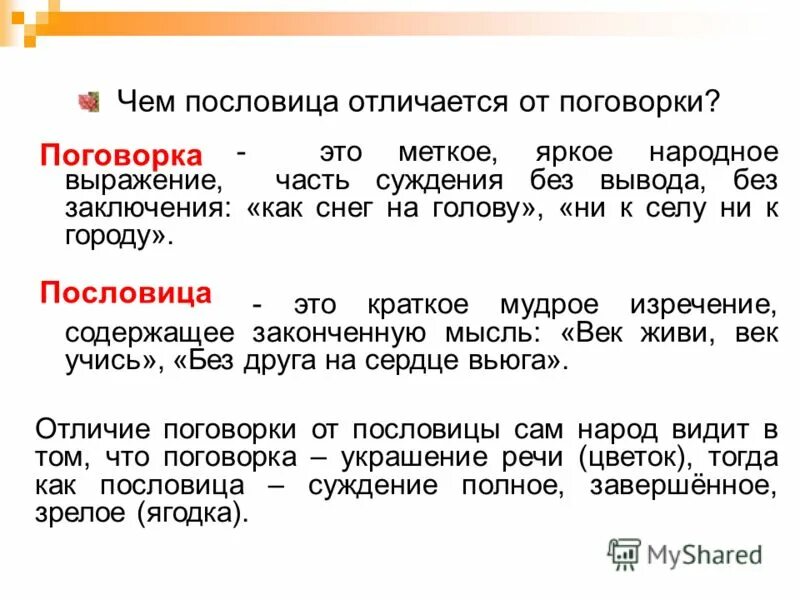 Чем пословица отличается от поговорки?

Поговорка - это меткое, яркое народное выражение, часть суждения без вывода, без заключения: «как снег на голову», «ни к селу ни к городу».

Пословица - это краткое мудрое изречение, содержащее законченную мысль: «Век живи, век учись», «Без друга на сердце вьюга».

Отличие поговорки от пословицы сам народ видит в том, что поговорка – украшение речи (цветок), тогда как пословица – суждение полное, завершённое, зрелое (ягодка).

MyShared